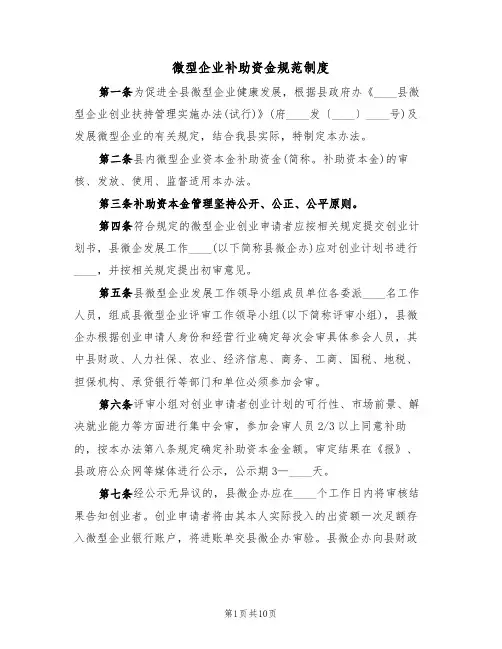 微型企业补助资金规范制度

第一条为促进全县微型企业健康发展，根据县政府办《____县微型企业创业扶持管理实施办法(试行)》(府____发〔____〕____号)及发展微型企业的有关规定，结合我县实际，特制定本办法。

第二条县内微型企业资本金补助资金(简称。补助资本金)的审核、发放、使用、监督适用本办法。

第三条补助资本金管理坚持公开、公正、公平原则。

第四条符合规定的微型企业创业申请者应按相关规定提交创业计划书，县微企发展工作____(以下简称县微企办)应对创业计划书进行____，并按相关规定提出初审意见。

第五条县微型企业发展工作领导小组成员单位各委派____名工作人员，组成县微型企业评审工作领导小组(以下简称评审小组)，县微企办根据创业申请人身份和经营行业确定每次会审具体参会人员，其中县财政、人力社保、农业、经济信息、商务、工商、国税、地税、担保机构、承贷银行等部门和单位必须参加会审。

第六条评审小组对创业申请者创业计划的可行性、市场前景、解决就业能力等方面进行集中会审，参加会审人员2/3以上同意补助的，按本办法第八条规定确定补助资本金金额。审定结果在《报》、县政府公众网等媒体进行公示，公示期3—____天。

第七条经公示无异议的，县微企办应在____个工作日内将审核结果告知创业者。创业申请者将由其本人实际投入的出资额一次足额存入微型企业银行账户，将进账单交县微企办审验。县微企办向县财政

第1页共10页